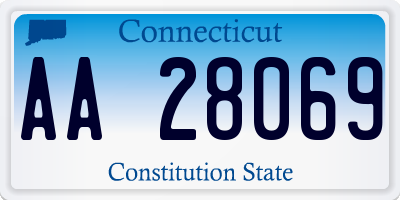 Connecticut

AA 28069

Constitution State